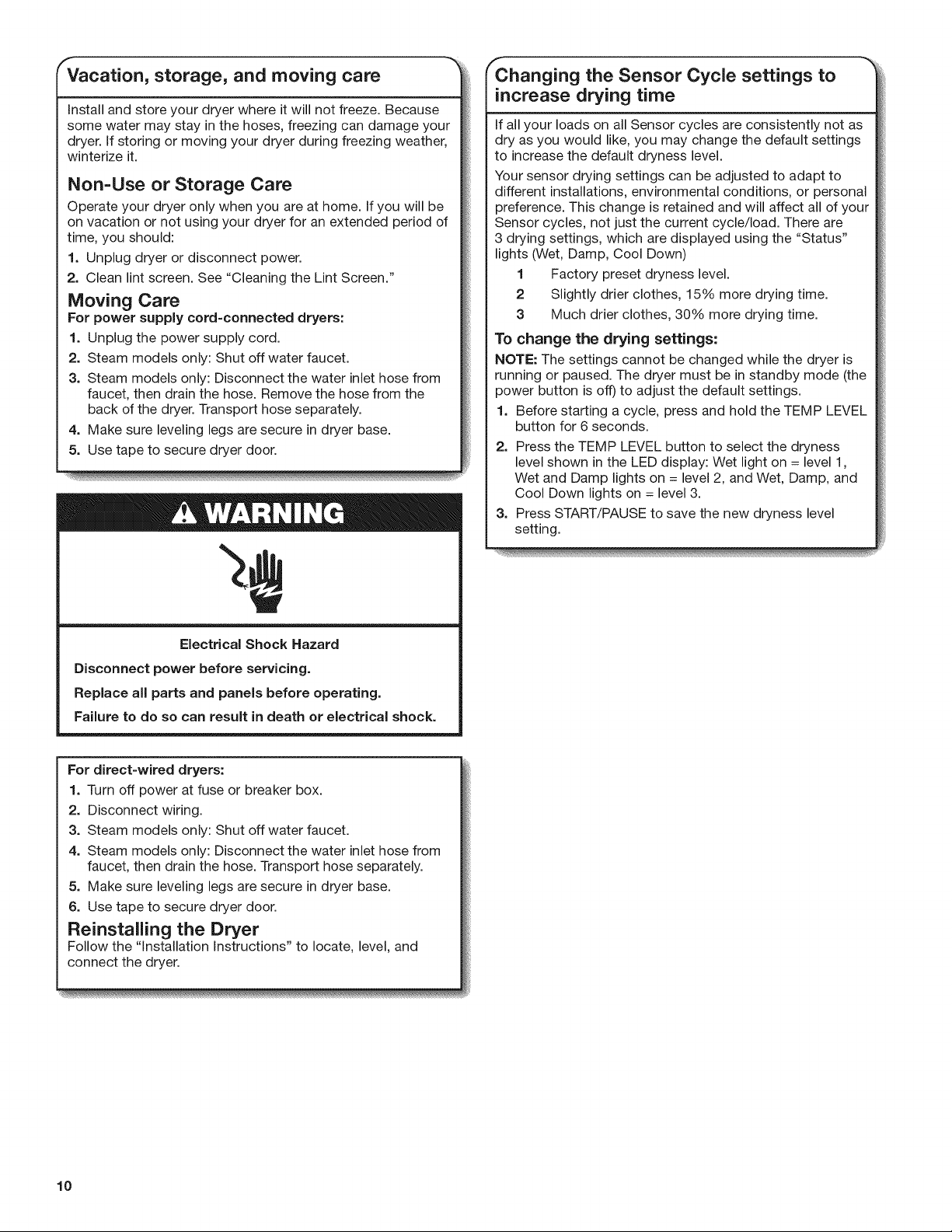 Vacation, storage, and moving care

Install and store your dryer where it will not freeze. Because some water may stay in the hoses, freezing can damage your dryer. If storing or moving your dryer during freezing weather, winterize it.

Non-Use or Storage Care

Operate your dryer only when you are at home. If you will be on vacation or not using your dryer for an extended period of time, you should:

1. Unplug dryer or disconnect power.
2. Clean lint screen. See "Cleaning the Lint Screen."

Moving Care

For power supply cord-connected dryers:

1. Unplug the power supply cord.
2. Steam models only: Shut off water faucet.
3. Steam models only: Disconnect the water inlet hose from faucet, then drain the hose. Remove the hose from the back of the dryer. Transport hose separately.
4. Make sure leveling legs are secure in dryer base.
5. Use tape to secure dryer door.

WARNING

Electrical Shock Hazard

Disconnect power before servicing.

Replace all parts and panels before operating.

Failure to do so can result in death or electrical shock.

For direct-wired dryers:

1. Turn off power at fuse or breaker box.
2. Disconnect wiring.
3. Steam models only: Shut off water faucet.
4. Steam models only: Disconnect the water inlet hose from faucet, then drain the hose. Transport hose separately.
5. Make sure leveling legs are secure in dryer base.
6. Use tape to secure dryer door.

Reinstalling the Dryer

Follow the "Installation Instructions" to locate, level, and connect the dryer.

Changing the Sensor Cycle settings to increase drying time

If all your loads on all Sensor cycles are consistently not as dry as you would like, you may change the default settings to increase the default dryness level.

Your sensor drying settings can be adjusted to adapt to different installations, environmental conditions, or personal preference. This change is retained and will affect all of your Sensor cycles, not just the current cycle/load. There are 3 drying settings, which are displayed using the "Status" lights (Wet, Damp, Cool Down)

1 Factory preset dryness level.
2 Slightly drier clothes, 15% more drying time.
3 Much drier clothes, 30% more drying time.

To change the drying settings:

NOTE: The settings cannot be changed while the dryer is running or paused. The dryer must be in standby mode (the power button is off) to adjust the default settings.

1. Before starting a cycle, press and hold the TEMP LEVEL button for 6 seconds.
2. Press the TEMP LEVEL button to select the dryness level shown in the LED display: Wet light on = level 1, Wet and Damp lights on = level 2, and Wet, Damp, and Cool Down lights on = level 3.
3. Press START/PAUSE to save the new dryness level setting.

10